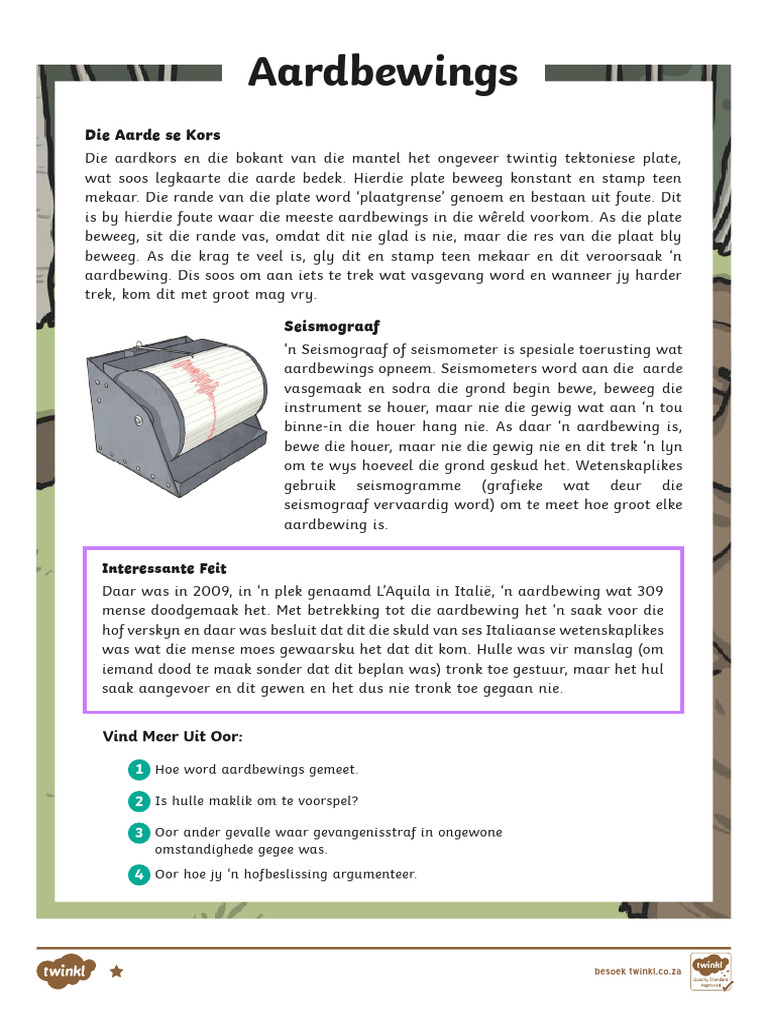 Aardbewings

Die Aarde se Kors

Die aardkors en die bokant van die mantel het ongeveer twintig tektoniese plate, wat soos legkaarte die aarde bedek. Hierdie plate beweeg konstant en stamp teen mekaar. Die rande van die plate word 'plaatgrense' genoem en bestaan uit foute. Dit is by hierdie foute waar die meeste aardbewings in die wêreld voorkom. As die plate beweeg, sit die rande vas, omdat dit nie glad is nie, maar die res van die plaat bly beweeg. As die krag te veel is, gly dit en stamp teen mekaar en dit veroorsaak 'n aardbewing. Dis soos om aan iets te trek wat vasgevang word en wanneer jy harder trek, kom dit met groot mag vry.

Seismograaf

'n Seismograaf of seismometer is spesiale toerusting wat aardbewings opneem. Seismometers word aan die aarde vasgemaak en sodra die grond begin bewe, beweeg die instrument se houer, maar nie die gewig wat aan 'n tou binne-in die houer hang nie. As daar 'n aardbewing is, bewe die houer, maar nie die gewig nie en dit trek 'n lyn om te wys hoeveel die grond geskud het. Wetenskaplikes gebruik seismogramme (grafieke wat deur die seismograaf vervaardig word) om te meet hoe groot elke aardbewing is.

Interessante Feit

Daar was in 2009, in 'n plek genaamd L'Aquila in Italië, 'n aardbewing wat 309 mense doodgemaak het. Met betrekking tot die aardbewing het 'n saak voor die hof verskyn en daar was besluit dat dit die skuld van ses Italiaanse wetenskaplikes was wat die mense moes gewaarsku het dat dit kom. Hulle was vir manslag (om iemand dood te maak sonder dat dit beplan was) tronk toe gestuur, maar het hul saak aangevoer en dit gewen en het dus nie tronk toe gegaan nie.

Vind Meer Uit Oor:

1 Hoe word aardbewings gemeet.

2 Is hulle maklik om te voorspel?

3 Oor ander gevalle waar gevangenisstraf in ongewone omstandighede gegee was.

4 Oor hoe jy 'n hofbeslissing argumenteer.

twinkl

besoek twinkl.co.za

twinkl Quality Standard Approved